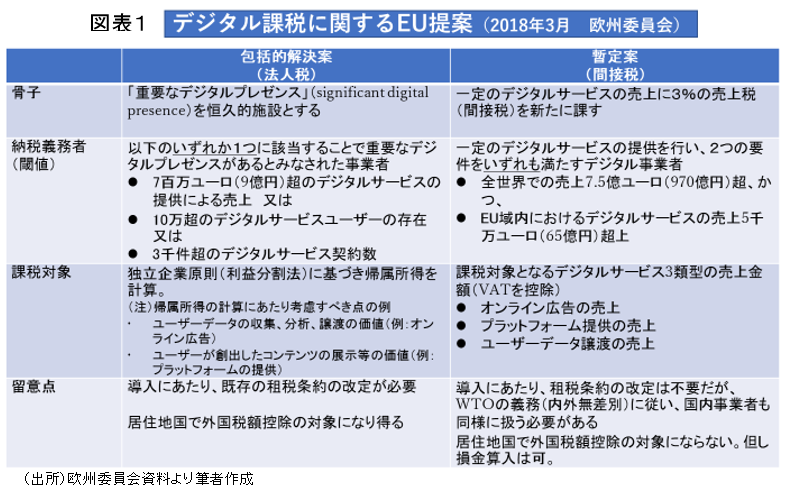 図表１　デジタル課税に関するEU提案（2018年3月　欧州委員会）

| | 包括的解決案（法人税） | 暫定案（間接税） |
|---|---|---|
| 骨子 | 「重要なデジタルプレゼンス」(significant digital presence)を恒久的施設とする | 一定のデジタルサービスの売上に3%の売上税（間接税）を新たに課す |
| 納税義務者（閾値） | 以下のいずれか1つに該当することで重要なデジタルプレゼンスがあるとみなされた事業者 ● 7百万ユーロ(9億円)超のデジタルサービスの提供による売上　又は ● 10万超のデジタルサービスユーザーの存在　又は ● 3千件超のデジタルサービス契約数 | 一定のデジタルサービスの提供を行い、2つの要件をいずれも満たすデジタル事業者 ● 全世界での売上7.5億ユーロ(970億円)超、かつ、 ● EU域内におけるデジタルサービスの売上5千万ユーロ(65億円)超上 |
| 課税対象 | 独立企業原則（利益分割法）に基づき帰属所得を計算。 (注)帰属所得の計算にあたり考慮すべき点の例 ・ ユーザーデータの収集、分析、譲渡の価値(例:オンライン広告) ・ ユーザーが創出したコンテンツの展示等の価値(例:プラットフォームの提供) | 課税対象となるデジタルサービス3類型の売上金額(VATを控除) ● オンライン広告の売上 ● プラットフォーム提供の売上 ● ユーザーデータ譲渡の売上 |
| 留意点 | 導入にあたり、既存の租税条約の改定が必要 居住地国で外国税額控除の対象になり得る | 導入にあたり、租税条約の改定は不要だが、WTOの義務（内外無差別）に従い、国内事業者も同様に扱う必要がある 居住地国で外国税額控除の対象にならない。但し損金算入は可。 |

（出所）欧州委員会資料より筆者作成